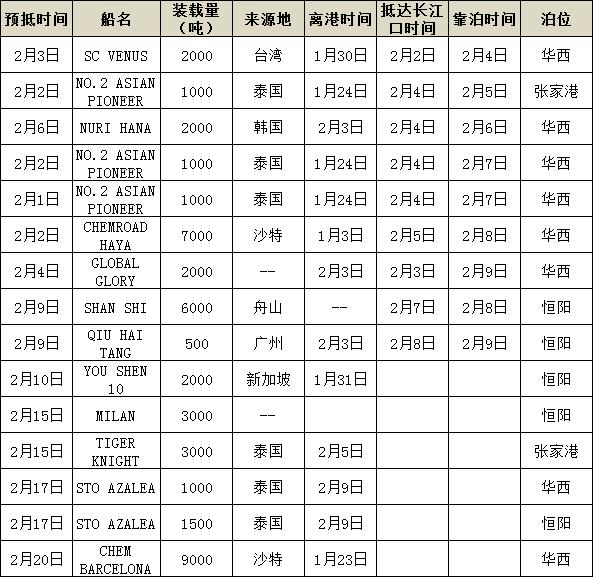 | 预抵时间 | 船名 | 装载量（吨） | 来源地 | 离港时间 | 抵达长江口时间 | 靠泊时间 | 泊位 |
|---|---|---|---|---|---|---|---|
| 2月3日 | SC VENUS | 2000 | 台湾 | 1月30日 | 2月2日 | 2月4日 | 华西 |
| 2月2日 | NO.2 ASIAN PIONEER | 1000 | 泰国 | 1月24日 | 2月4日 | 2月5日 | 张家港 |
| 2月6日 | NURI HANA | 2000 | 韩国 | 2月3日 | 2月4日 | 2月6日 | 华西 |
| 2月2日 | NO.2 ASIAN PIONEER | 1000 | 泰国 | 1月24日 | 2月4日 | 2月7日 | 华西 |
| 2月1日 | NO.2 ASIAN PIONEER | 1000 | 泰国 | 1月24日 | 2月4日 | 2月7日 | 华西 |
| 2月2日 | CHEMROAD HAYA | 7000 | 沙特 | 1月3日 | 2月5日 | 2月8日 | 华西 |
| 2月4日 | GLOBAL GLORY | 2000 | -- | 2月3日 | 2月3日 | 2月9日 | 华西 |
| 2月9日 | SHAN SHI | 6000 | 舟山 | -- | 2月7日 | 2月8日 | 恒阳 |
| 2月9日 | QIU HAI TANG | 500 | 广州 | 2月3日 | 2月8日 | 2月9日 | 恒阳 |
| 2月10日 | YOU SHEN 10 | 2000 | 新加坡 | 1月31日 | | | 恒阳 |
| 2月15日 | MILAN | 3000 | -- | | | | 恒阳 |
| 2月15日 | TIGER KNIGHT | 3000 | 泰国 | 2月5日 | | | 张家港 |
| 2月17日 | STO AZALEA | 1000 | 泰国 | 2月9日 | | | 华西 |
| 2月17日 | STO AZALEA | 1500 | 泰国 | 2月9日 | | | 恒阳 |
| 2月20日 | CHEM BARCELONA | 9000 | 沙特 | 1月23日 | | | 华西 |